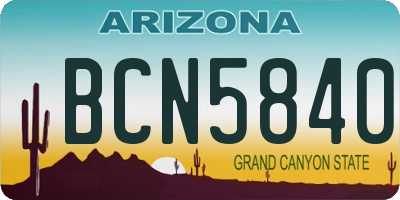 ARIZONA
BCN5840
GRAND CANYON STATE